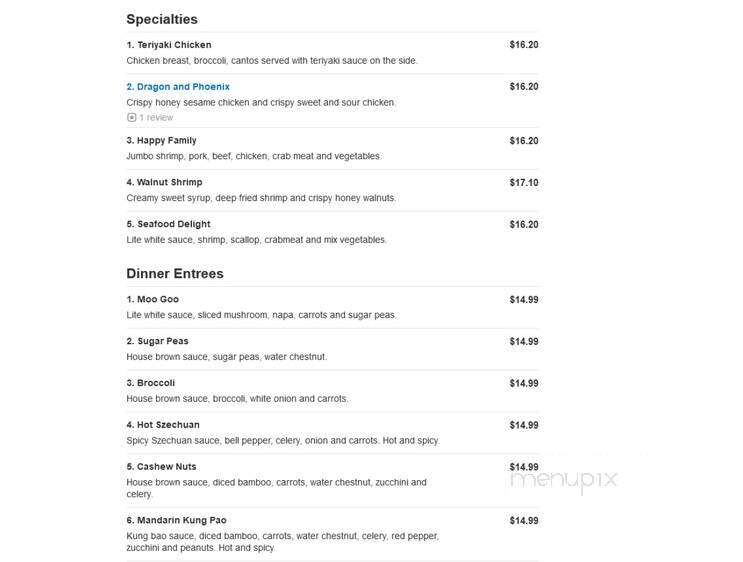 Specialties

1. Teriyaki Chicken
$16.20
Chicken breast, broccoli, cantos served with teriyaki sauce on the side.

2. Dragon and Phoenix
$16.20
Crispy honey sesame chicken and crispy sweet and sour chicken.
1 review

3. Happy Family
$16.20
Jumbo shrimp, pork, beef, chicken, crab meat and vegetables.

4. Walnut Shrimp
$17.10
Creamy sweet syrup, deep fried shrimp and crispy honey walnuts.

5. Seafood Delight
$16.20
Lite white sauce, shrimp, scallop, crabmeat and mix vegetables.

Dinner Entrees

1. Moo Goo
$14.99
Lite white sauce, sliced mushroom, napa, carrots and sugar peas.

2. Sugar Peas
$14.99
House brown sauce, sugar peas, water chestnut.

3. Broccoli
$14.99
House brown sauce, broccoli, white onion and carrots.

4. Hot Szechuan
$14.99
Spicy Szechuan sauce, bell pepper, celery, onion and carrots. Hot and spicy.

5. Cashew Nuts
$14.99
House brown sauce, diced bamboo, carrots, water chestnut, zucchini and celery.

menupix

6. Mandarin Kung Pao
$14.99
Kung bao sauce, diced bamboo, carrots, water chestnut, celery, red pepper, zucchini and peanuts. Hot and spicy.